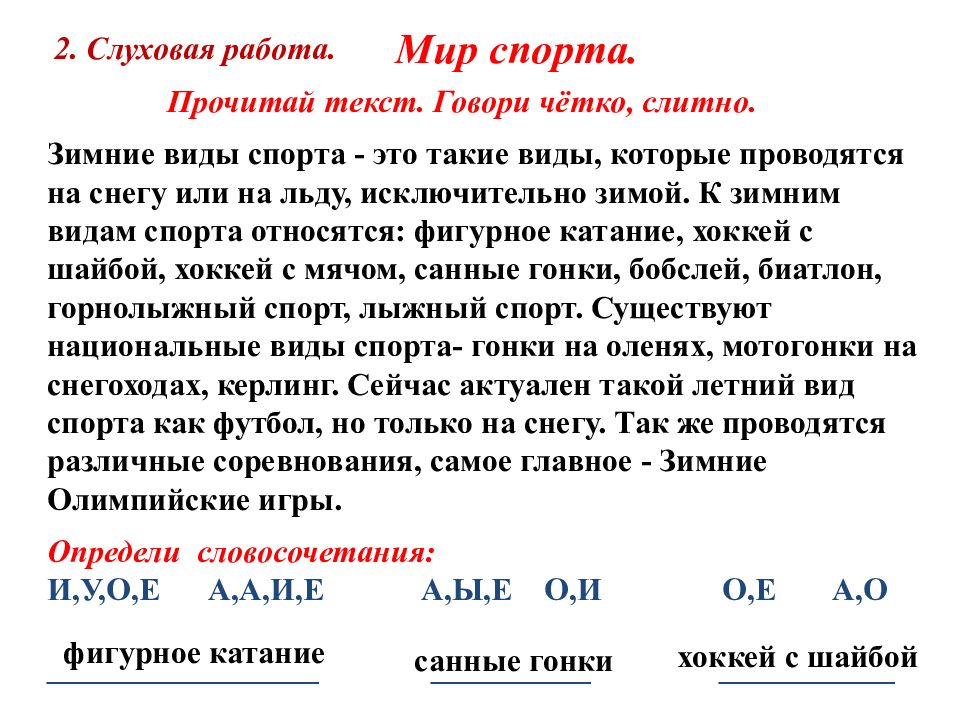 2. Слуховая работа.

Мир спорта.

Прочитай текст. Говори чётко, слитно.

Зимние виды спорта - это такие виды, которые проводятся на снегу или на льду, исключительно зимой. К зимним видам спорта относятся: фигурное катание, хоккей с шайбой, хоккей с мячом, санные гонки, бобслей, биатлон, горнолыжный спорт, лыжный спорт. Существуют национальные виды спорта- гонки на оленях, мотогонки на снегоходах, керлинг. Сейчас актуален такой летний вид спорта как футбол, но только на снегу. Так же проводятся различные соревнования, самое главное - Зимние Олимпийские игры.

Определи словосочетания:

И,У,О,Е А,А,И,Е А,Ы,Е О,И О,Е А,О

фигурное катание санные гонки хоккей с шайбой